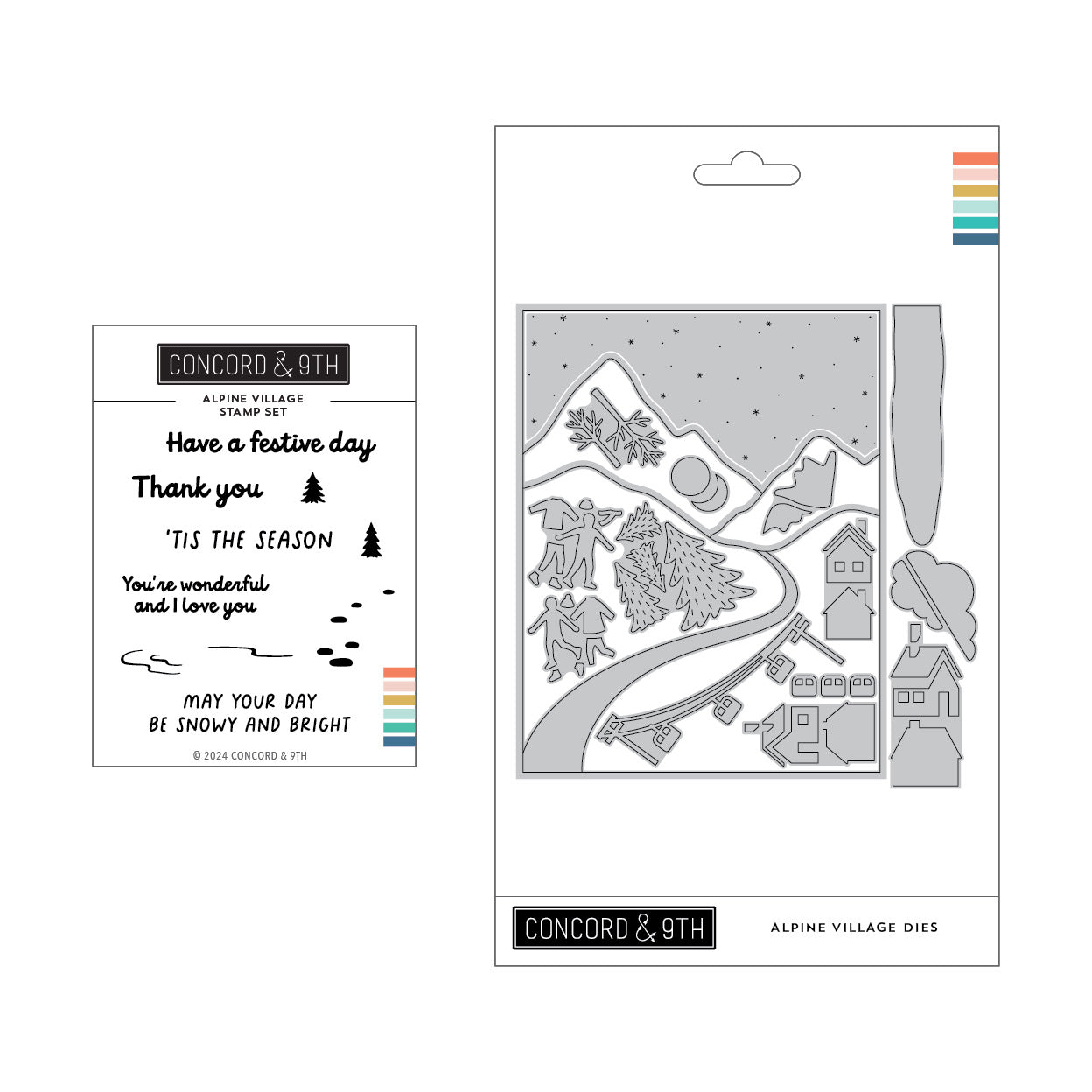 CONCORD & 9TH

ALPINE VILLAGE
STAMP SET

Have a festive day

Thank you

'TIS THE SEASON

You're wonderful
and I love you

MAY YOUR DAY
BE SNOWY AND BRIGHT

© 2024 CONCORD & 9TH

CONCORD & 9TH

ALPINE VILLAGE DIES